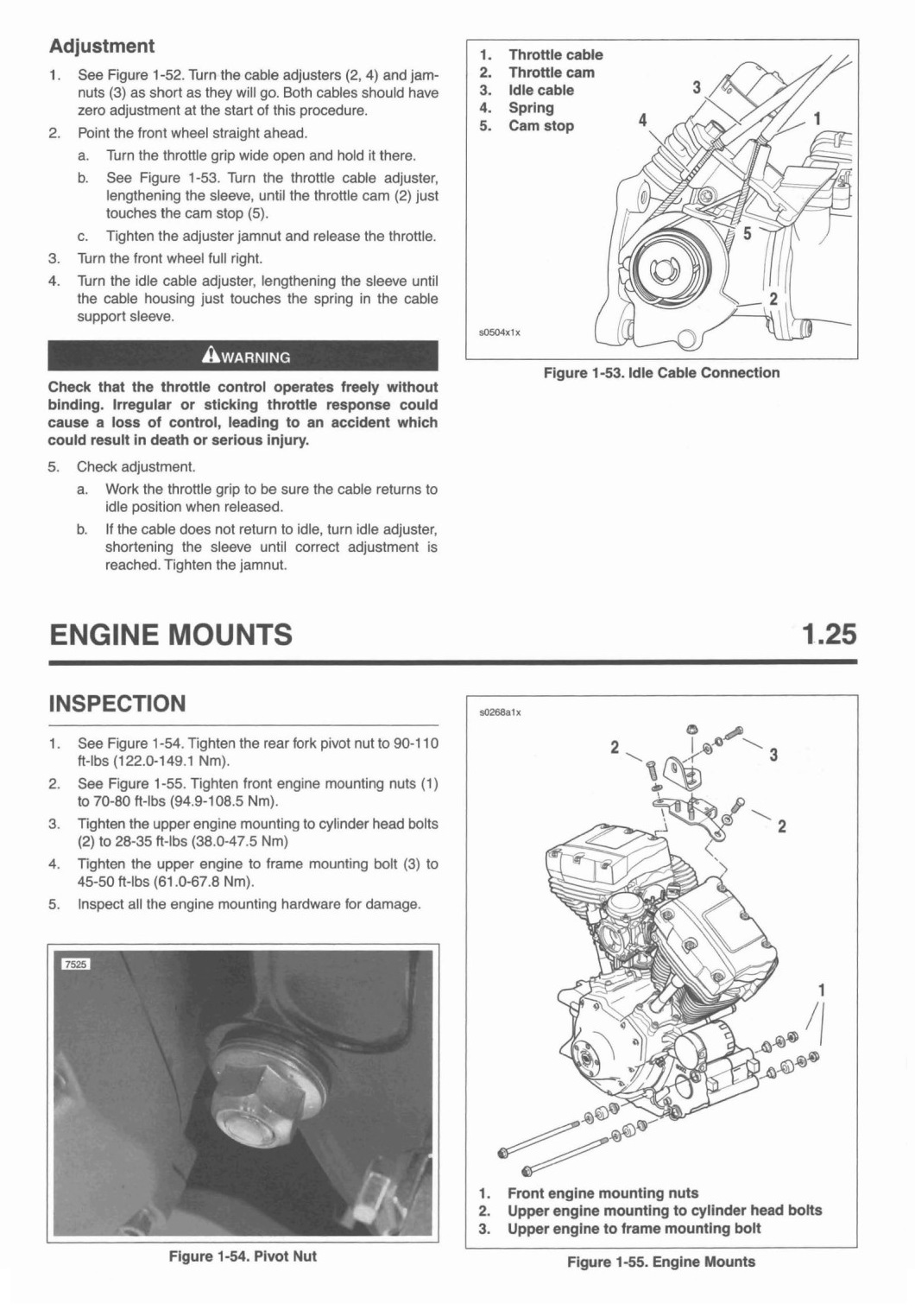 Adjustment

1. See Figure 1-52. Turn the cable adjusters (2, 4) and jamnuts (3) as short as they will go. Both cables should have zero adjustment at the start of this procedure.
2. Point the front wheel straight ahead.
a. Turn the throttle grip wide open and hold it there.
b. See Figure 1-53. Turn the throttle cable adjuster, lengthening the sleeve, until the throttle cam (2) just touches the cam stop (5).
c. Tighten the adjuster jamnut and release the throttle.
3. Turn the front wheel full right.
4. Turn the idle cable adjuster, lengthening the sleeve until the cable housing just touches the spring in the cable support sleeve.

WARNING

Check that the throttle control operates freely without binding. Irregular or sticking throttle response could cause a loss of control, leading to an accident which could result in death or serious injury.

5. Check adjustment.
a. Work the throttle grip to be sure the cable returns to idle position when released.
b. If the cable does not return to idle, turn idle adjuster, shortening the sleeve until correct adjustment is reached. Tighten the jamnut.

1. Throttle cable
2. Throttle cam
3. Idle cable
4. Spring
5. Cam stop

3 4 1 5 2

s0504x1x

Figure 1-53. Idle Cable Connection

ENGINE MOUNTS 1.25

INSPECTION

1. See Figure 1-54. Tighten the rear fork pivot nut to 90-110 ft-lbs (122.0-149.1 Nm).
2. See Figure 1-55. Tighten front engine mounting nuts (1) to 70-80 ft-lbs (94.9-108.5 Nm).
3. Tighten the upper engine mounting to cylinder head bolts (2) to 28-35 ft-lbs (38.0-47.5 Nm)
4. Tighten the upper engine to frame mounting bolt (3) to 45-50 ft-lbs (61.0-67.8 Nm).
5. Inspect all the engine mounting hardware for damage.

7525

Figure 1-54. Pivot Nut

s0268a1x

2 3 2 1

1. Front engine mounting nuts
2. Upper engine mounting to cylinder head bolts
3. Upper engine to frame mounting bolt

Figure 1-55. Engine Mounts